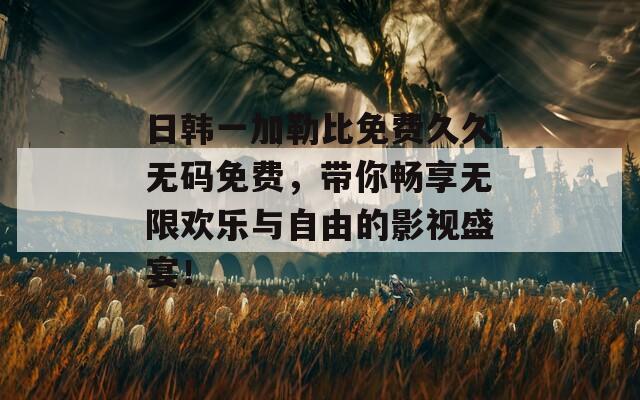 日韩一加勒比免费久久无码免费，带你畅享无限欢乐与自由的影视盛宴！